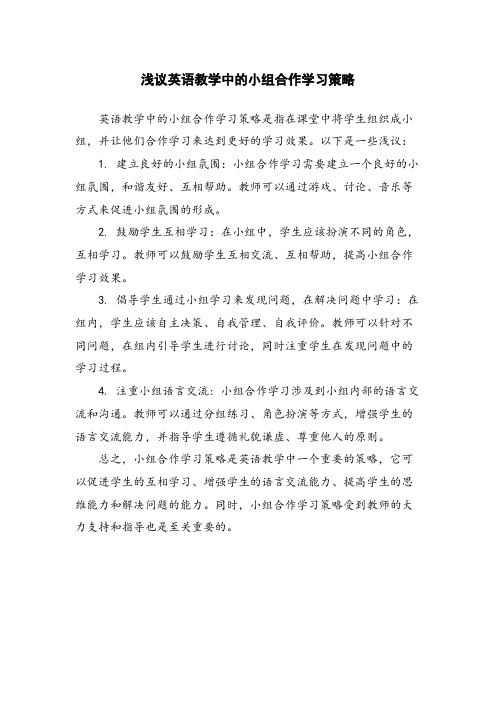 浅议英语教学中的小组合作学习策略

英语教学中的小组合作学习策略是指在课堂中将学生组织成小组，并让他们合作学习来达到更好的学习效果。以下是一些浅议：

1. 建立良好的小组氛围：小组合作学习需要建立一个良好的小组氛围，和谐友好、互相帮助。教师可以通过游戏、讨论、音乐等方式来促进小组氛围的形成。

2. 鼓励学生互相学习：在小组中，学生应该扮演不同的角色，互相学习。教师可以鼓励学生互相交流、互相帮助，提高小组合作学习效果。

3. 倡导学生通过小组学习来发现问题，在解决问题中学习：在组内，学生应该自主决策、自我管理、自我评价。教师可以针对不同问题，在组内引导学生进行讨论，同时注重学生在发现问题中的学习过程。

4. 注重小组语言交流：小组合作学习涉及到小组内部的语言交流和沟通。教师可以通过分组练习、角色扮演等方式，增强学生的语言交流能力，并指导学生遵循礼貌谦虚、尊重他人的原则。

总之，小组合作学习策略是英语教学中一个重要的策略，它可以促进学生的互相学习、增强学生的语言交流能力、提高学生的思维能力和解决问题的能力。同时，小组合作学习策略受到教师的大力支持和指导也是至关重要的。